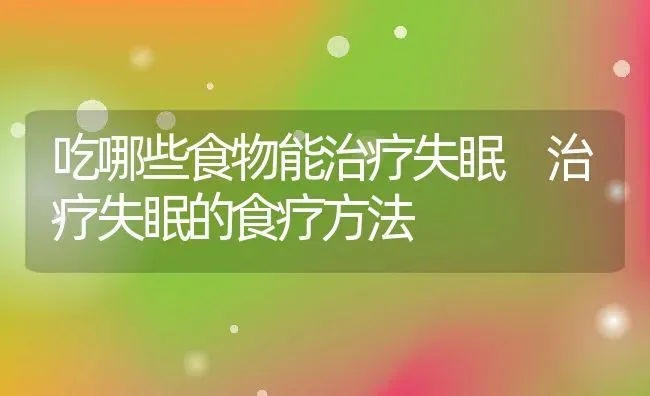 吃哪些食物能治疗失眠 治疗失眠的食疗方法